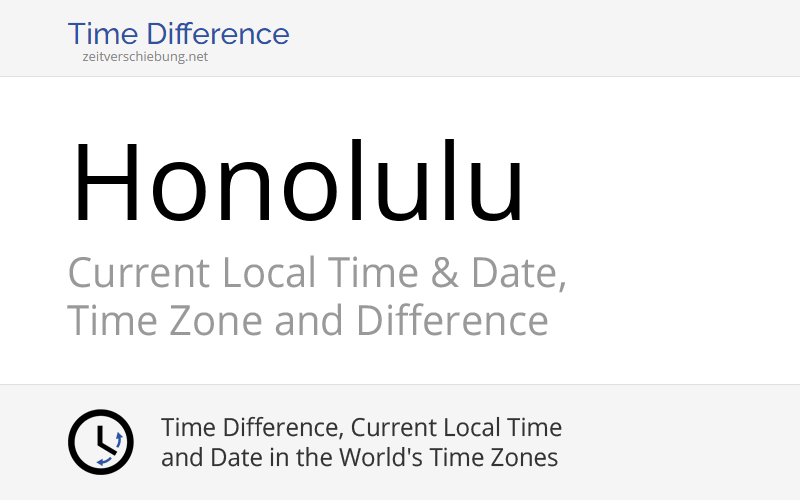 Time Difference
zeitverschiebung.net

Honolulu

Current Local Time & Date, Time Zone and Difference

Time Difference, Current Local Time and Date in the World's Time Zones